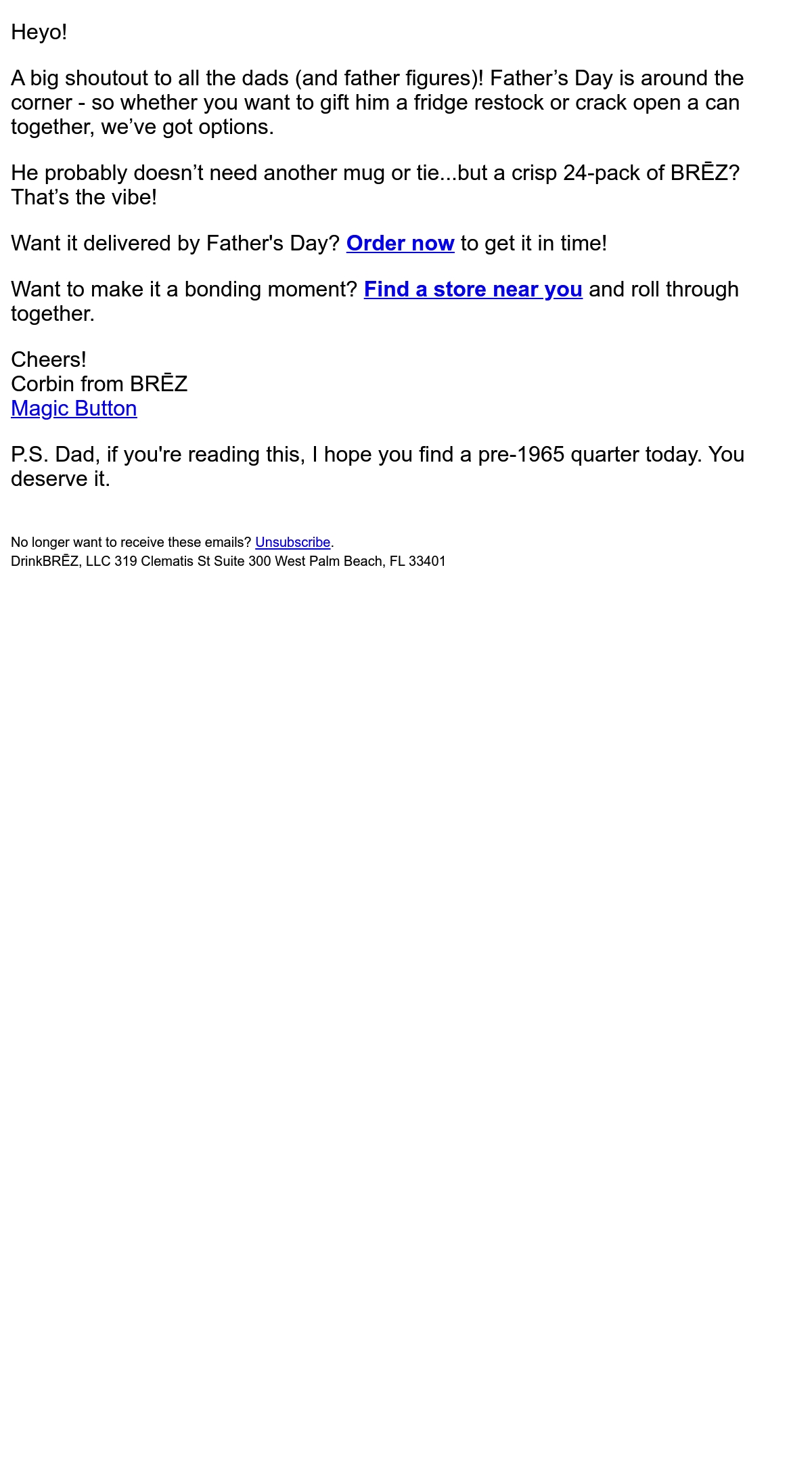 Heyo!

A big shoutout to all the dads (and father figures)! Father's Day is around the corner - so whether you want to gift him a fridge restock or crack open a can together, we've got options.

He probably doesn't need another mug or tie...but a crisp 24-pack of BRĒZ? That's the vibe!

Want it delivered by Father's Day? Order now to get it in time!

Want to make it a bonding moment? Find a store near you and roll through together.

Cheers!
Corbin from BRĒZ
Magic Button

P.S. Dad, if you're reading this, I hope you find a pre-1965 quarter today. You deserve it.

No longer want to receive these emails? Unsubscribe.
DrinkBRĒZ, LLC 319 Clematis St Suite 300 West Palm Beach, FL 33401